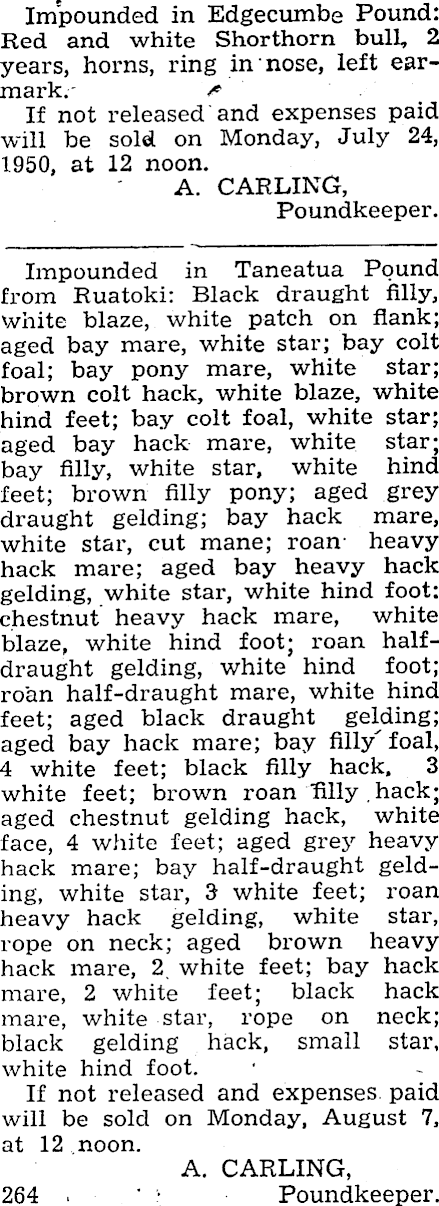 Impounded in Edgecumbe Pound: Red and white Shorthorn bull, 2 years, horns, ring in nose, left earmark.

If not released and expenses paid will be sold on Monday, July 24, 1950, at 12 noon.

A. CARLING,
Poundkeeper.

Impounded in Taneatua Pound from Ruatoki: Black draught filly, white blaze, white patch on flank; aged bay mare, white star; bay colt foal; bay pony mare, white star; brown colt hack, white blaze, white hind feet; bay colt foal, white star; aged bay hack mare, white star; bay filly, white star, white hind feet; brown filly pony; aged grey draught gelding; bay hack mare, white star, cut mane; roan heavy hack mare; aged bay heavy hack gelding, white star, white hind foot: chestnut heavy hack mare, white blaze, white hind foot; roan half-draught gelding, white hind foot; roan half-draught mare, white hind feet; aged black draught gelding; aged bay hack mare; bay filly foal, 4 white feet; black filly hack, 3 white feet; brown roan filly hack; aged chestnut gelding hack, white face, 4 white feet; aged grey heavy hack mare; bay half-draught gelding, white star, 3 white feet; roan heavy hack gelding, white star, rope on neck; aged brown heavy hack mare, 2 white feet; bay hack mare, 2 white feet; black hack mare, white star, rope on neck; black gelding hack, small star, white hind foot.

If not released and expenses paid will be sold on Monday, August 7, at 12 noon.

A. CARLING,
264 Poundkeeper.